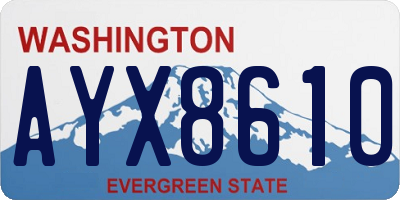 WASHINGTON

AYX8610

EVERGREEN STATE